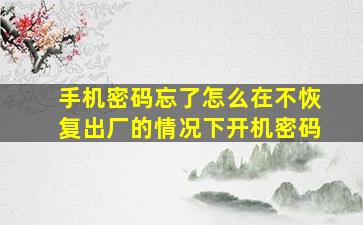 手机密码忘了怎么在不恢复出厂的情况下开机密码